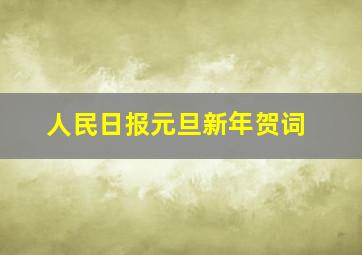 人民日报元旦新年贺词